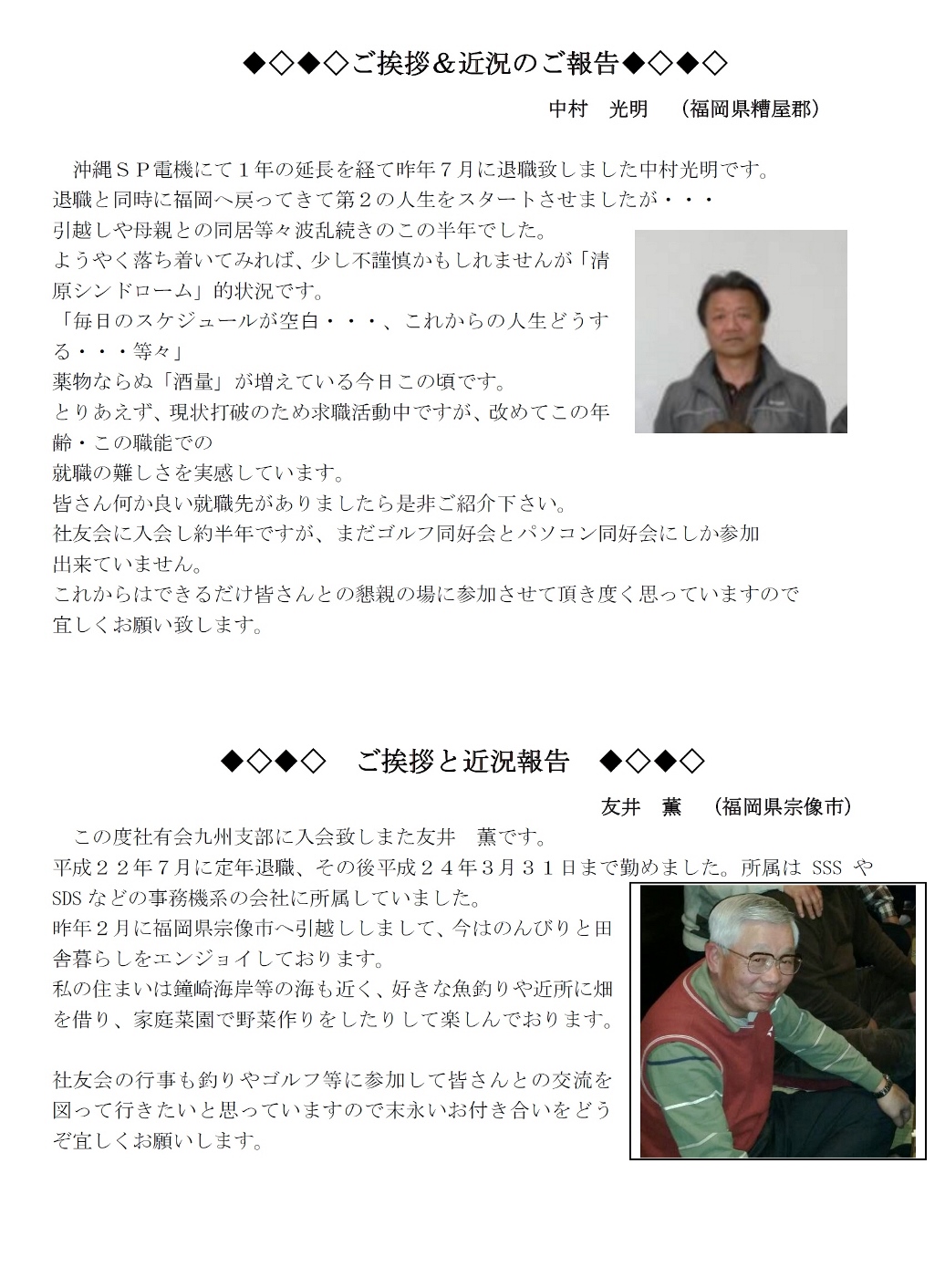 ◆◇◆◇ご挨拶＆近況のご報告◆◇◆◇

中村　光明　（福岡県糟屋郡）

沖縄ＳＰ電機にて１年の延長を経て昨年７月に退職致しました中村光明です。
退職と同時に福岡へ戻ってきて第２の人生をスタートさせましたが・・・
引越しや母親との同居等々波乱続きのこの半年でした。
ようやく落ち着いてみれば、少し不謹慎かもしれませんが「清原シンドローム」的状況です。
「毎日のスケジュールが空白・・・、これからの人生どうする・・・等々」
薬物ならぬ「酒量」が増えている今日この頃です。
とりあえず、現状打破のため求職活動中ですが、改めてこの年齢・この職能での
就職の難しさを実感しています。
皆さん何か良い就職先がありましたら是非ご紹介下さい。
社友会に入会し約半年ですが、まだゴルフ同好会とパソコン同好会にしか参加出来ていません。
これからはできるだけ皆さんとの懇親の場に参加させて頂き度く思っていますので宜しくお願い致します。

◆◇◆◇　ご挨拶と近況報告　◆◇◆◇

友井　薫　（福岡県宗像市）

この度社有会九州支部に入会致しまた友井　薫です。
平成２２年７月に定年退職、その後平成２４年３月３１日まで勤めました。所属は SSS や SDS などの事務機系の会社に所属していました。
昨年２月に福岡県宗像市へ引越ししまして、今はのんびりと田舎暮らしをエンジョイしております。
私の住まいは鐘崎海岸等の海も近く、好きな魚釣りや近所に畑を借り、家庭菜園で野菜作りをしたりして楽しんでおります。

社友会の行事も釣りやゴルフ等に参加して皆さんとの交流を図って行きたいと思っていますので末永いお付き合いをどうぞ宜しくお願いします。